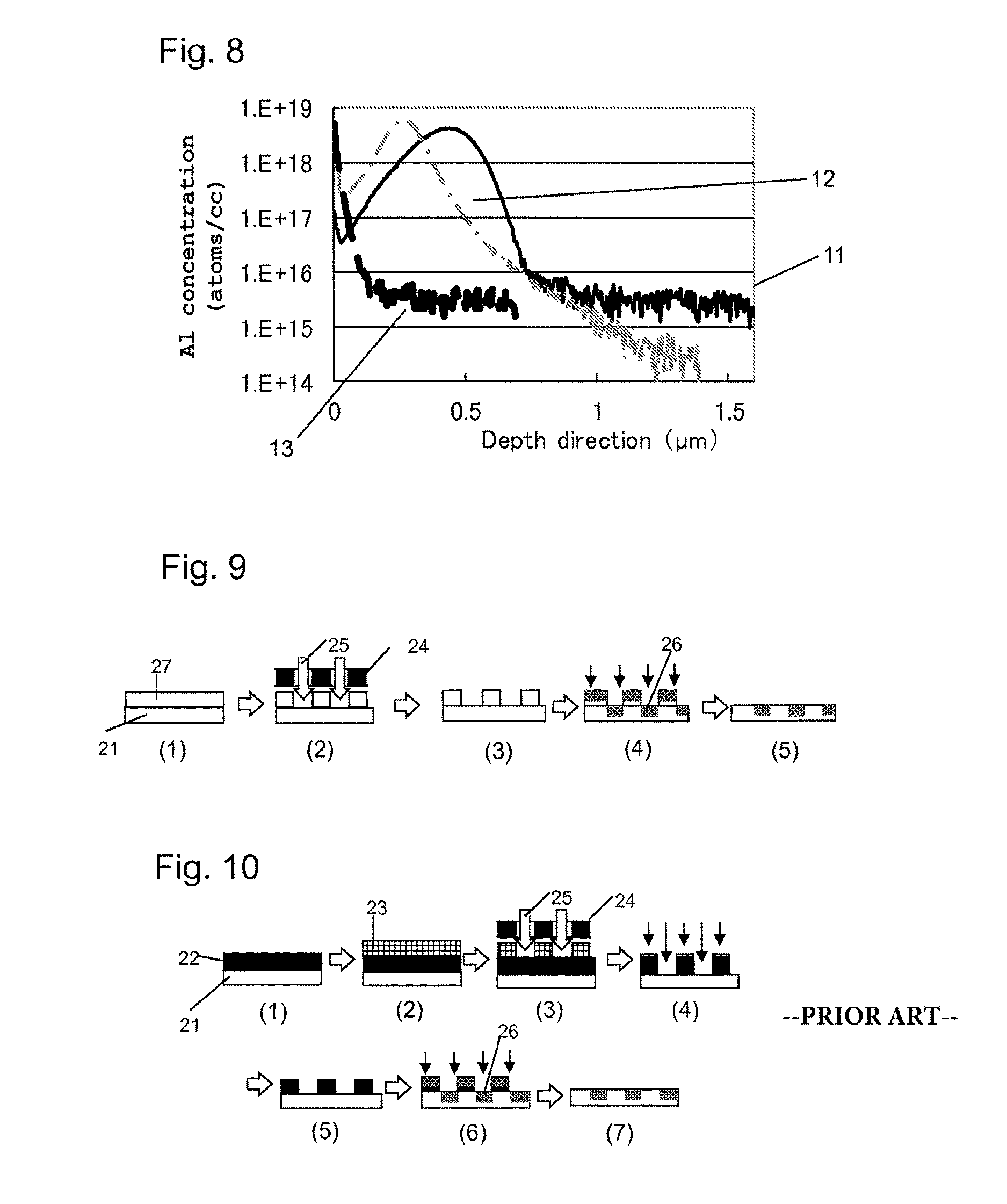 Fig. 8

Al concentration (atoms/cc)

1.E+19
1.E+18
1.E+17
1.E+16
1.E+15
1.E+14

12
11
13

0
0.5
1
1.5
Depth direction (μm)

Fig. 9

27
25
24
26
21
(1)
(2)
(3)
(4)
(5)

Fig. 10

23
25
24
22
21
(1)
(2)
(3)
(4)
--PRIOR ART--
26
(5)
(6)
(7)